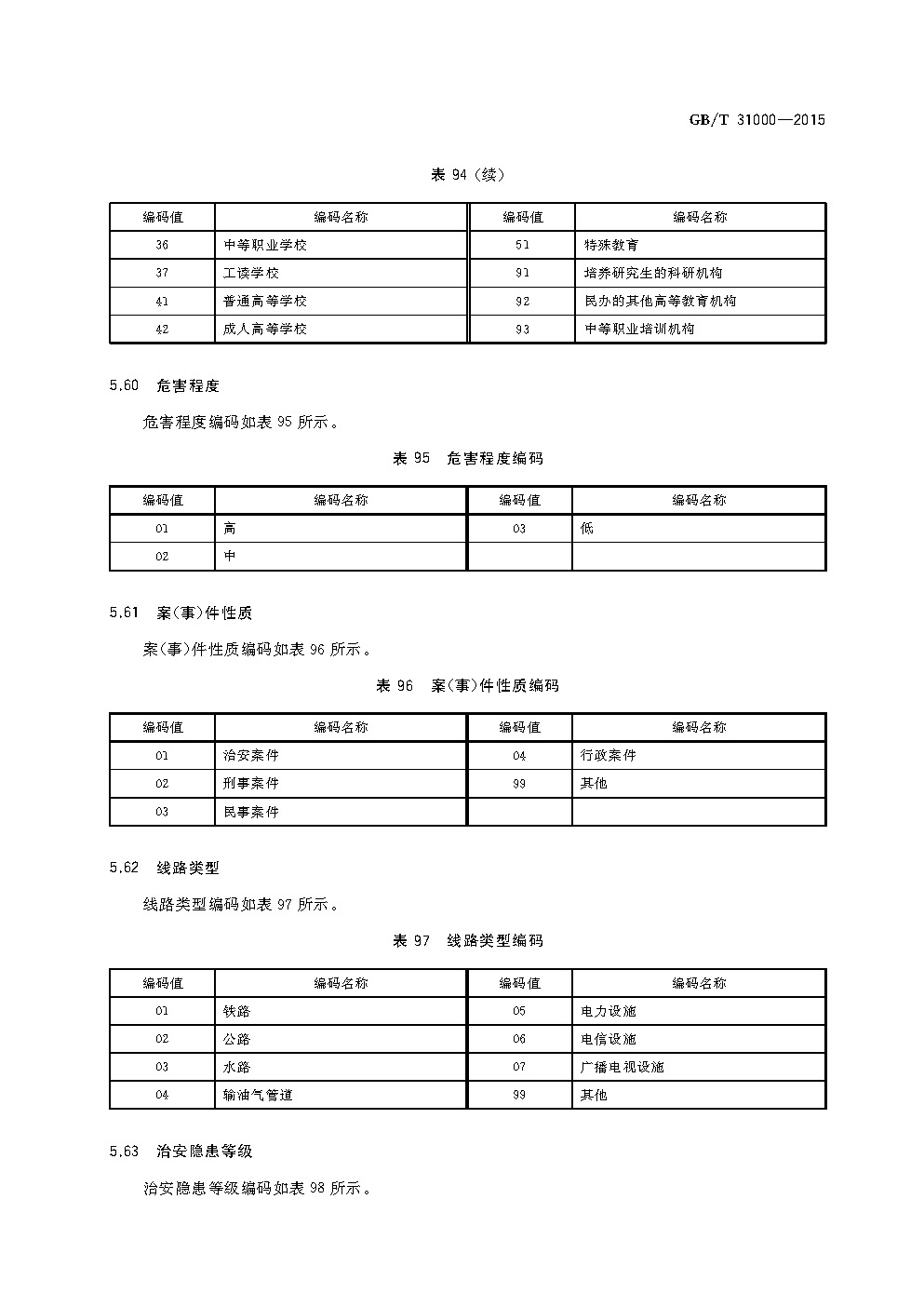 GB/T 31000—2015

表 94（续）

| 编码值 | 编码名称 | 编码值 | 编码名称 |
|---|---|---|---|
| 36 | 中等职业学校 | 51 | 特殊教育 |
| 37 | 工读学校 | 91 | 培养研究生的科研机构 |
| 41 | 普通高等学校 | 92 | 民办的其他高等教育机构 |
| 42 | 成人高等学校 | 93 | 中等职业培训机构 |

5.60 危害程度

危害程度编码如表 95 所示。

表 95 危害程度编码

| 编码值 | 编码名称 | 编码值 | 编码名称 |
|---|---|---|---|
| 01 | 高 | 03 | 低 |
| 02 | 中 | | |

5.61 案(事)件性质

案(事)件性质编码如表 96 所示。

表 96 案(事)件性质编码

| 编码值 | 编码名称 | 编码值 | 编码名称 |
|---|---|---|---|
| 01 | 治安案件 | 04 | 行政案件 |
| 02 | 刑事案件 | 99 | 其他 |
| 03 | 民事案件 | | |

5.62 线路类型

线路类型编码如表 97 所示。

表 97 线路类型编码

| 编码值 | 编码名称 | 编码值 | 编码名称 |
|---|---|---|---|
| 01 | 铁路 | 05 | 电力设施 |
| 02 | 公路 | 06 | 电信设施 |
| 03 | 水路 | 07 | 广播电视设施 |
| 04 | 输油气管道 | 99 | 其他 |

5.63 治安隐患等级

治安隐患等级编码如表 98 所示。